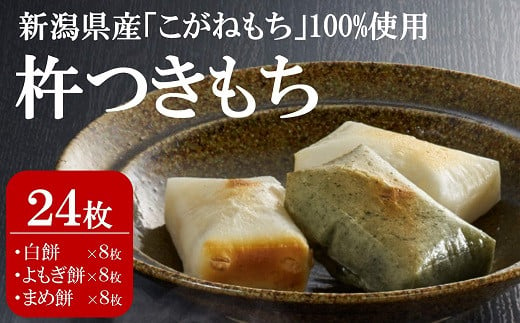 新潟県産「こがねもち」100%使用

杵つきもち

24枚

・白餅 ×8枚
・よもぎ餅×8枚
・まめ餅 ×8枚